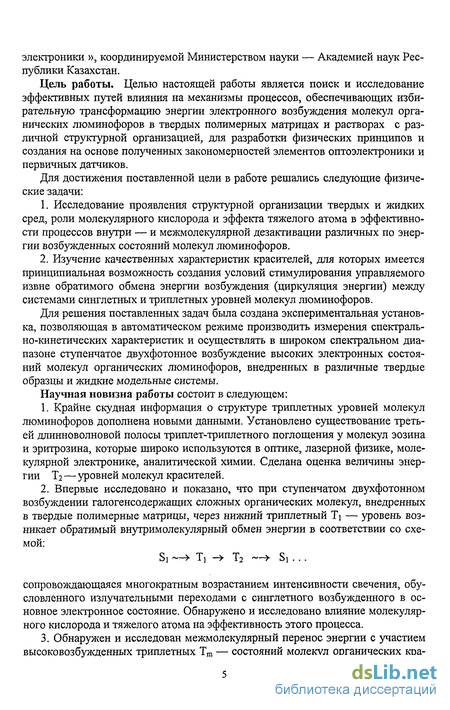 электроники », координируемой Министерством науки — Академией наук Республики Казахстан.

**Цель работы.** Целью настоящей работы является поиск и исследование эффективных путей влияния на механизмы процессов, обеспечивающих избирательную трансформацию энергии электронного возбуждения молекул органических люминофоров в твердых полимерных матрицах и растворах с различной структурной организацией, для разработки физических принципов и создания на основе полученных закономерностей элементов оптоэлектроники и первичных датчиков.

Для достижения поставленной цели в работе решались следующие физические задачи:

1. Исследование проявления структурной организации твердых и жидких сред, роли молекулярного кислорода и эффекта тяжелого атома в эффективности процессов внутри — и межмолекулярной дезактивации различных по энергии возбужденных состояний молекул люминофоров.

2. Изучение качественных характеристик красителей, для которых имеется принципиальная возможность создания условий стимулирования управляемого извне обратимого обмена энергии возбуждения (циркуляция энергии) между системами синглетных и триплетных уровней молекул люминофоров.

Для решения поставленных задач была создана экспериментальная установка, позволяющая в автоматическом режиме производить измерения спектрально-кинетических характеристик и осуществлять в широком спектральном диапазоне ступенчатое двухфотонное возбуждение высоких электронных состояний молекул органических люминофоров, внедренных в различные твердые образцы и жидкие модельные системы.

**Научная новизна работы** состоит в следующем:

1. Крайне скудная информация о структуре триплетных уровней молекул люминофоров дополнена новыми данными. Установлено существование третьей длинноволновой полосы триплет-триплетного поглощения у молекул эозина и эритрозина, которые широко используются в оптике, лазерной физике, молекулярной электронике, аналитической химии. Сделана оценка величины энергии $T_2$ — уровней молекул красителей.

2. Впервые исследовано и показано, что при ступенчатом двухфотонном возбуждении галогенсодержащих сложных органических молекул, внедренных в твердые полимерные матрицы, через нижний триплетный $T_1$ — уровень возникает обратимый внутримолекулярный обмен энергии в соответствии со схемой:

$S_1 \rightsquigarrow T_1 \rightarrow T_2 \rightsquigarrow S_1 \ldots$

сопровождающаяся многократным возрастанием интенсивности свечения, обусловленного излучательными переходами с синглетного возбужденного в основное электронное состояние. Обнаружено и исследовано влияние молекулярного кислорода и тяжелого атома на эффективность этого процесса.

3. Обнаружен и исследован межмолекулярный перенос энергии с участием высоковозбужденных триплетных $T_m$ — состояний молекул органических кра-

5

dsLib.net
библиотека диссертаций